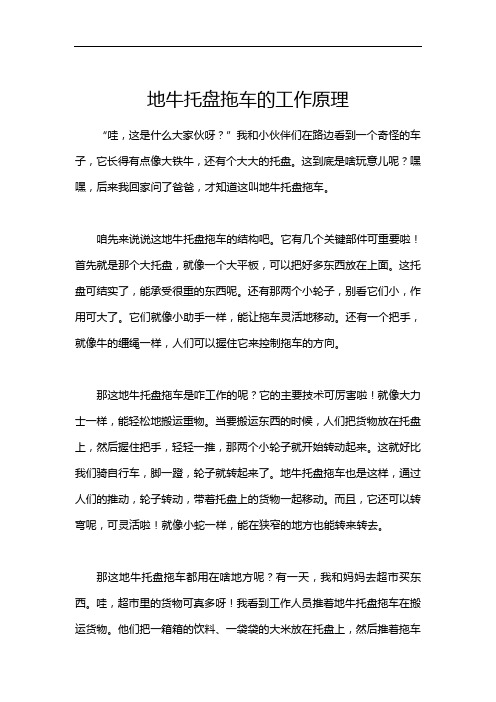 地牛托盘拖车的工作原理

“哇，这是什么大家伙呀？”我和小伙伴们在路边看到一个奇怪的车子，它长得有点像大铁牛，还有个大大的托盘。这到底是啥玩意儿呢？嘿嘿，后来我回家问了爸爸，才知道这叫地牛托盘拖车。

咱先来说说这地牛托盘拖车的结构吧。它有几个关键部件可重要啦！首先就是那个大托盘，就像一个大平板，可以把好多东西放在上面。这托盘可结实了，能承受很重的东西呢。还有那两个小轮子，别看它们小，作用可大了。它们就像小助手一样，能让拖车灵活地移动。还有一个把手，就像牛的缰绳一样，人们可以握住它来控制拖车的方向。

那这地牛托盘拖车是咋工作的呢？它的主要技术可厉害啦！就像大力士一样，能轻松地搬运重物。当要搬运东西的时候，人们把货物放在托盘上，然后握住把手，轻轻一推，那两个小轮子就开始转动起来。这就好比我们骑自行车，脚一蹬，轮子就转起来了。地牛托盘拖车也是这样，通过人们的推动，轮子转动，带着托盘上的货物一起移动。而且，它还可以转弯呢，可灵活啦！就像小蛇一样，能在狭窄的地方也能转来转去。

那这地牛托盘拖车都用在啥地方呢？有一天，我和妈妈去超市买东西。哇，超市里的货物可真多呀！我看到工作人员推着地牛托盘拖车在搬运货物。他们把一箱箱的饮料、一袋袋的大米放在托盘上，然后推着拖车